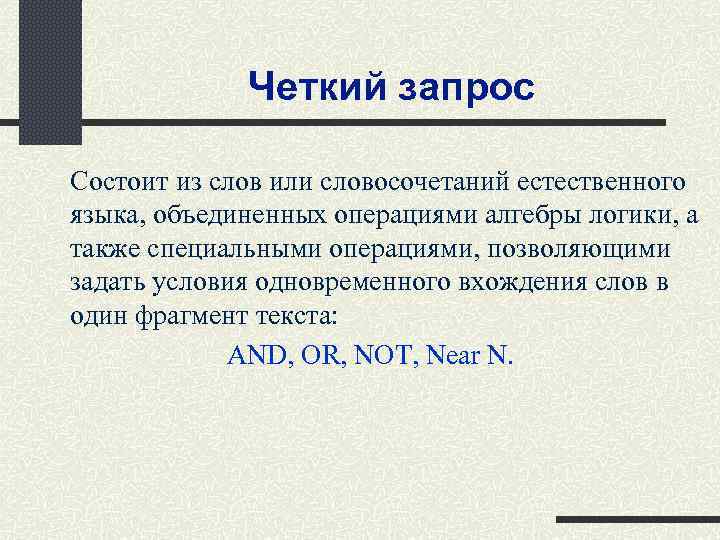 Четкий запрос

Состоит из слов или словосочетаний естественного языка, объединенных операциями алгебры логики, а также специальными операциями, позволяющими задать условия одновременного вхождения слов в один фрагмент текста:

AND, OR, NOT, Near N.